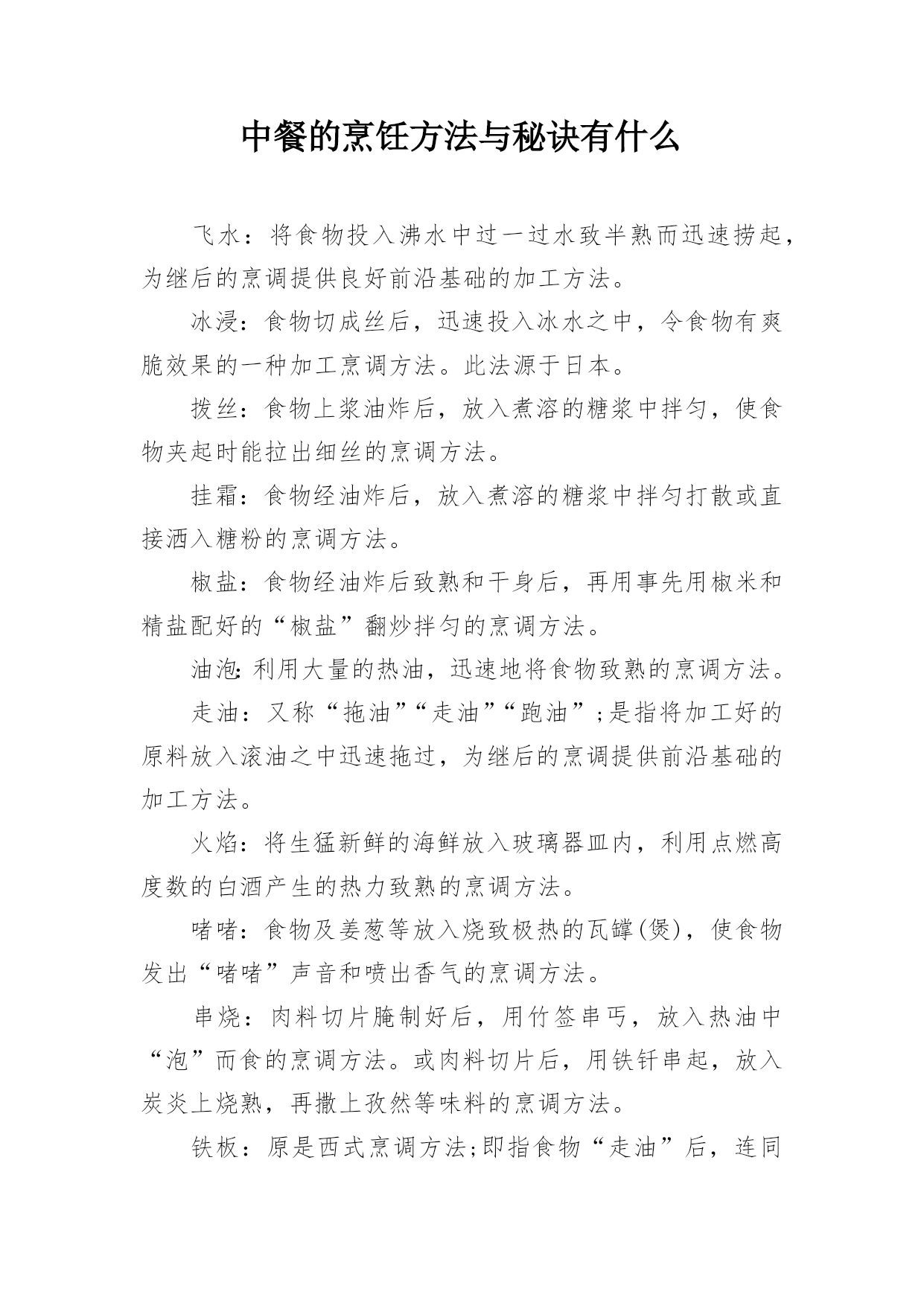 中餐的烹饪方法与秘诀有什么

飞水：将食物投入沸水中过一过水致半熟而迅速捞起，为继后的烹调提供良好前沿基础的加工方法。

冰浸：食物切成丝后，迅速投入冰水之中，令食物有爽脆效果的一种加工烹调方法。此法源于日本。

拨丝：食物上浆油炸后，放入煮溶的糖浆中拌匀，使食物夹起时能拉出细丝的烹调方法。

挂霜：食物经油炸后，放入煮溶的糖浆中拌匀打散或直接洒入糖粉的烹调方法。

椒盐：食物经油炸后致熟和干身后，再用事先用椒米和精盐配好的“椒盐”翻炒拌匀的烹调方法。

油泡：利用大量的热油，迅速地将食物致熟的烹调方法。

走油：又称“拖油”“走油”“跑油”;是指将加工好的原料放入滚油之中迅速拖过，为继后的烹调提供前沿基础的加工方法。

火焰：将生猛新鲜的海鲜放入玻璃器皿内，利用点燃高度数的白酒产生的热力致熟的烹调方法。

啫啫：食物及姜葱等放入烧致极热的瓦罉(煲)，使食物发出“啫啫”声音和喷出香气的烹调方法。

串烧：肉料切片腌制好后，用竹签串丐，放入热油中“泡”而食的烹调方法。或肉料切片后，用铁钎串起，放入炭炎上烧熟，再撒上孜然等味料的烹调方法。

铁板：原是西式烹调方法;即指食物“走油”后，连同